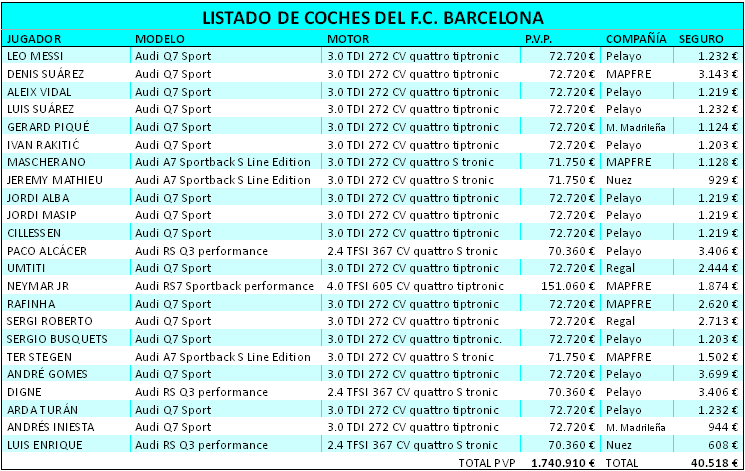 LISTADO DE COCHES DEL F.C. BARCELONA

| JUGADOR | MODELO | MOTOR | P.V.P. | COMPAÑÍA | SEGURO |
|---|---|---|---|---|---|
| LEO MESSI | Audi Q7 Sport | 3.0 TDI 272 CV quattro tiptronic | 72.720 € | Pelayo | 1.232 € |
| DENIS SUÁREZ | Audi Q7 Sport | 3.0 TDI 272 CV quattro tiptronic | 72.720 € | MAPFRE | 3.143 € |
| ALEIX VIDAL | Audi Q7 Sport | 3.0 TDI 272 CV quattro tiptronic | 72.720 € | Pelayo | 1.219 € |
| LUIS SUÁREZ | Audi Q7 Sport | 3.0 TDI 272 CV quattro tiptronic | 72.720 € | Pelayo | 1.232 € |
| GERARD PIQUÉ | Audi Q7 Sport | 3.0 TDI 272 CV quattro tiptronic | 72.720 € | M. Madrileña | 1.124 € |
| IVAN RAKITIĆ | Audi Q7 Sport | 3.0 TDI 272 CV quattro tiptronic | 72.720 € | Pelayo | 1.203 € |
| MASCHERANO | Audi A7 Sportback S Line Edition | 3.0 TDI 272 CV quattro S tronic | 71.750 € | MAPFRE | 1.128 € |
| JEREMY MATHIEU | Audi A7 Sportback S Line Edition | 3.0 TDI 272 CV quattro S tronic | 71.750 € | Nuez | 929 € |
| JORDI ALBA | Audi Q7 Sport | 3.0 TDI 272 CV quattro tiptronic | 72.720 € | Pelayo | 1.219 € |
| JORDI MASIP | Audi Q7 Sport | 3.0 TDI 272 CV quattro tiptronic | 72.720 € | Pelayo | 1.219 € |
| CILLESSEN | Audi Q7 Sport | 3.0 TDI 272 CV quattro tiptronic | 72.720 € | Pelayo | 1.219 € |
| PACO ALCÁCER | Audi RS Q3 performance | 2.4 TFSI 367 CV quattro S tronic | 70.360 € | Pelayo | 3.406 € |
| UMTITI | Audi Q7 Sport | 3.0 TDI 272 CV quattro tiptronic | 72.720 € | Regal | 2.444 € |
| NEYMAR JR | Audi RS7 Sportback performance | 4.0 TFSI 605 CV quattro tiptronic | 151.060 € | MAPFRE | 1.874 € |
| RAFINHA | Audi Q7 Sport | 3.0 TDI 272 CV quattro tiptronic | 72.720 € | MAPFRE | 2.620 € |
| SERGI ROBERTO | Audi Q7 Sport | 3.0 TDI 272 CV quattro tiptronic | 72.720 € | Regal | 2.713 € |
| SERGIO BUSQUETS | Audi Q7 Sport | 3.0 TDI 272 CV quattro tiptronic. | 72.720 € | Pelayo | 1.203 € |
| TER STEGEN | Audi A7 Sportback S Line Edition | 3.0 TDI 272 CV quattro S tronic | 71.750 € | MAPFRE | 1.502 € |
| ANDRÉ GOMES | Audi Q7 Sport | 3.0 TDI 272 CV quattro tiptronic | 72.720 € | Pelayo | 3.699 € |
| DIGNE | Audi RS Q3 performance | 2.4 TFSI 367 CV quattro S tronic | 70.360 € | Pelayo | 3.406 € |
| ARDA TURÁN | Audi Q7 Sport | 3.0 TDI 272 CV quattro tiptronic | 72.720 € | Pelayo | 1.232 € |
| ANDRÉS INIESTA | Audi Q7 Sport | 3.0 TDI 272 CV quattro tiptronic | 72.720 € | M. Madrileña | 944 € |
| LUIS ENRIQUE | Audi RS Q3 performance | 2.4 TFSI 367 CV quattro S tronic | 70.360 € | Nuez | 608 € |
| | | TOTAL PVP | 1.740.910 € | TOTAL | 40.518 € |